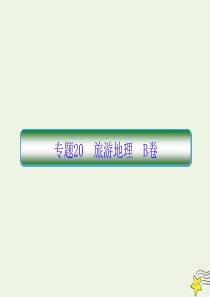 专题20　旅游地理　B卷